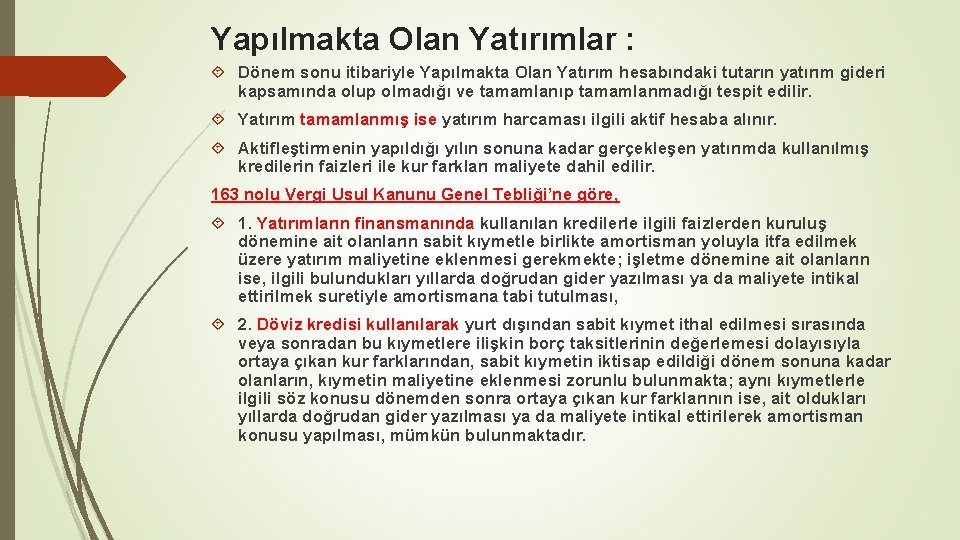 Yapılmakta Olan Yatırımlar :

Dönem sonu itibariyle Yapılmakta Olan Yatırım hesabındaki tutarın yatırım gideri kapsamında olup olmadığı ve tamamlanıp tamamlanmadığı tespit edilir.

Yatırım tamamlanmış ise yatırım harcaması ilgili aktif hesaba alınır.

Aktifleştirmenin yapıldığı yılın sonuna kadar gerçekleşen yatırımda kullanılmış kredilerin faizleri ile kur farkları maliyete dahil edilir.

163 nolu Vergi Usul Kanunu Genel Tebliği'ne göre,

1. Yatırımların finansmanında kullanılan kredilerle ilgili faizlerden kuruluş dönemine ait olanların sabit kıymetle birlikte amortisman yoluyla itfa edilmek üzere yatırım maliyetine eklenmesi gerekmekte; işletme dönemine ait olanların ise, ilgili bulundukları yıllarda doğrudan gider yazılması ya da maliyete intikal ettirilmek suretiyle amortismana tabi tutulması,

2. Döviz kredisi kullanılarak yurt dışından sabit kıymet ithal edilmesi sırasında veya sonradan bu kıymetlere ilişkin borç taksitlerinin değerlemesi dolayısıyla ortaya çıkan kur farklarından, sabit kıymetin iktisap edildiği dönem sonuna kadar olanların, kıymetin maliyetine eklenmesi zorunlu bulunmakta; aynı kıymetlerle ilgili söz konusu dönemden sonra ortaya çıkan kur farklarının ise, ait oldukları yıllarda doğrudan gider yazılması ya da maliyete intikal ettirilerek amortisman konusu yapılması, mümkün bulunmaktadır.